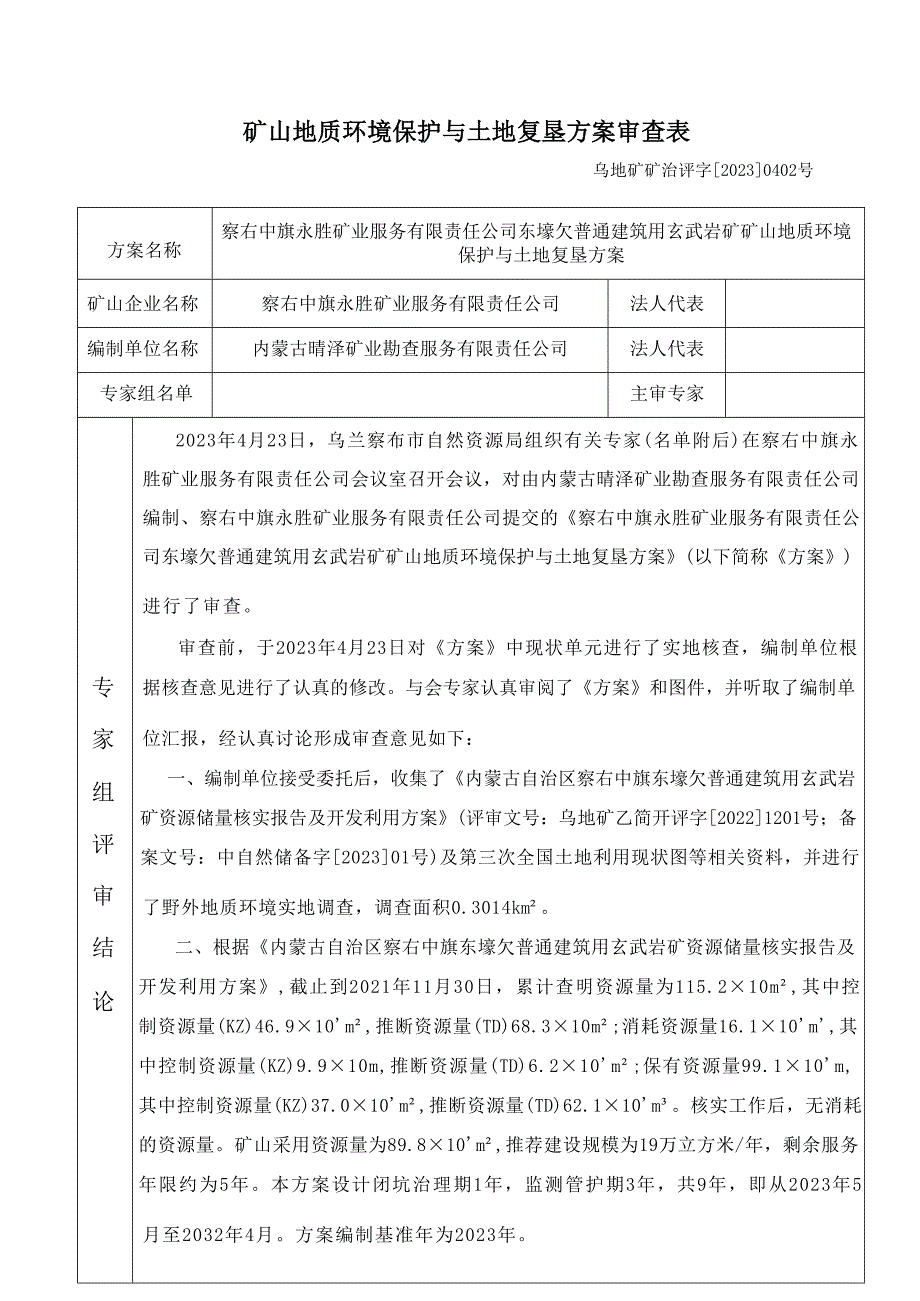 矿山地质环境保护与土地复垦方案审查表

乌地矿矿治评字[2023]0402号

| 方案名称 | 察右中旗永胜矿业服务有限责任公司东壕欠普通建筑用玄武岩矿矿山地质环境保护与土地复垦方案 | | |
|---|---|---|---|
| 矿山企业名称 | 察右中旗永胜矿业服务有限责任公司 | 法人代表 | |
| 编制单位名称 | 内蒙古晴泽矿业勘查服务有限责任公司 | 法人代表 | |
| 专家组名单 | | 主审专家 | |

专家组评审结论

2023年4月23日，乌兰察布市自然资源局组织有关专家(名单附后)在察右中旗永胜矿业服务有限责任公司会议室召开会议，对由内蒙古晴泽矿业勘查服务有限责任公司编制、察右中旗永胜矿业服务有限责任公司提交的《察右中旗永胜矿业服务有限责任公司东壕欠普通建筑用玄武岩矿矿山地质环境保护与土地复垦方案》(以下简称《方案》)进行了审查。

审查前，于2023年4月23日对《方案》中现状单元进行了实地核查，编制单位根据核查意见进行了认真的修改。与会专家认真审阅了《方案》和图件，并听取了编制单位汇报，经认真讨论形成审查意见如下：

一、编制单位接受委托后，收集了《内蒙古自治区察右中旗东壕欠普通建筑用玄武岩矿资源储量核实报告及开发利用方案》(评审文号：乌地矿乙简开评字[2022]1201号；备案文号：中自然储备字[2023]01号)及第三次全国土地利用现状图等相关资料，并进行了野外地质环境实地调查，调查面积0.3014km²。

二、根据《内蒙古自治区察右中旗东壕欠普通建筑用玄武岩矿资源储量核实报告及开发利用方案》，截止到2021年11月30日，累计查明资源量为115.2×10m²,其中控制资源量(KZ)46.9×10'm²,推断资源量(TD)68.3×10m²;消耗资源量16.1×10'm',其中控制资源量(KZ)9.9×10m,推断资源量(TD)6.2×10'm²;保有资源量99.1×10'm,其中控制资源量(KZ)37.0×10'm²,推断资源量(TD)62.1×10'm³。核实工作后，无消耗的资源量。矿山采用资源量为89.8×10'm²,推荐建设规模为19万立方米/年，剩余服务年限约为5年。本方案设计闭坑治理期1年，监测管护期3年，共9年，即从2023年5月至2032年4月。方案编制基准年为2023年。